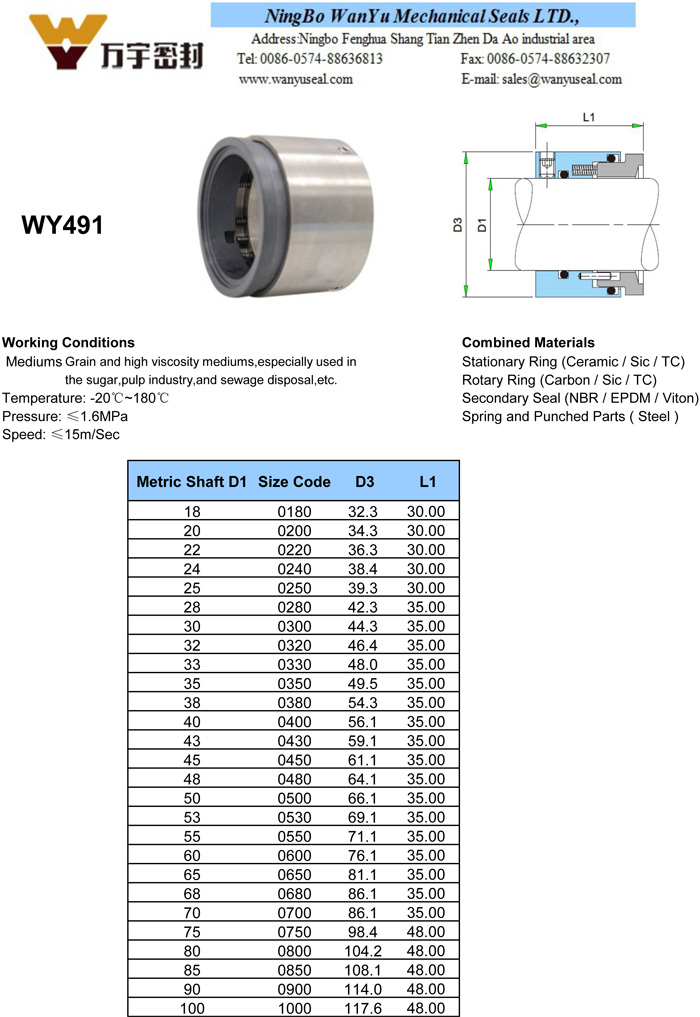 万宇密封

NingBo WanYu Mechanical Seals LTD.,
Address:Ningbo Fenghua Shang Tian Zhen Da Ao industrial area
Tel: 0086-0574-88636813
Fax: 0086-0574-88632307
www.wanyuseal.com
E-mail: sales@wanyuseal.com

WY491

L1
D3
D1

Working Conditions
Mediums Grain and high viscosity mediums,especially used in the sugar,pulp industry,and sewage disposal,etc.
Temperature: -20℃~180℃
Pressure: ≤1.6MPa
Speed: ≤15m/Sec

Combined Materials
Stationary Ring (Ceramic / Sic / TC)
Rotary Ring (Carbon / Sic / TC)
Secondary Seal (NBR / EPDM / Viton)
Spring and Punched Parts ( Steel )

| Metric Shaft D1 | Size Code | D3 | L1 |
|---|---|---|---|
| 18 | 0180 | 32.3 | 30.00 |
| 20 | 0200 | 34.3 | 30.00 |
| 22 | 0220 | 36.3 | 30.00 |
| 24 | 0240 | 38.4 | 30.00 |
| 25 | 0250 | 39.3 | 30.00 |
| 28 | 0280 | 42.3 | 35.00 |
| 30 | 0300 | 44.3 | 35.00 |
| 32 | 0320 | 46.4 | 35.00 |
| 33 | 0330 | 48.0 | 35.00 |
| 35 | 0350 | 49.5 | 35.00 |
| 38 | 0380 | 54.3 | 35.00 |
| 40 | 0400 | 56.1 | 35.00 |
| 43 | 0430 | 59.1 | 35.00 |
| 45 | 0450 | 61.1 | 35.00 |
| 48 | 0480 | 64.1 | 35.00 |
| 50 | 0500 | 66.1 | 35.00 |
| 53 | 0530 | 69.1 | 35.00 |
| 55 | 0550 | 71.1 | 35.00 |
| 60 | 0600 | 76.1 | 35.00 |
| 65 | 0650 | 81.1 | 35.00 |
| 68 | 0680 | 86.1 | 35.00 |
| 70 | 0700 | 86.1 | 35.00 |
| 75 | 0750 | 98.4 | 48.00 |
| 80 | 0800 | 104.2 | 48.00 |
| 85 | 0850 | 108.1 | 48.00 |
| 90 | 0900 | 114.0 | 48.00 |
| 100 | 1000 | 117.6 | 48.00 |